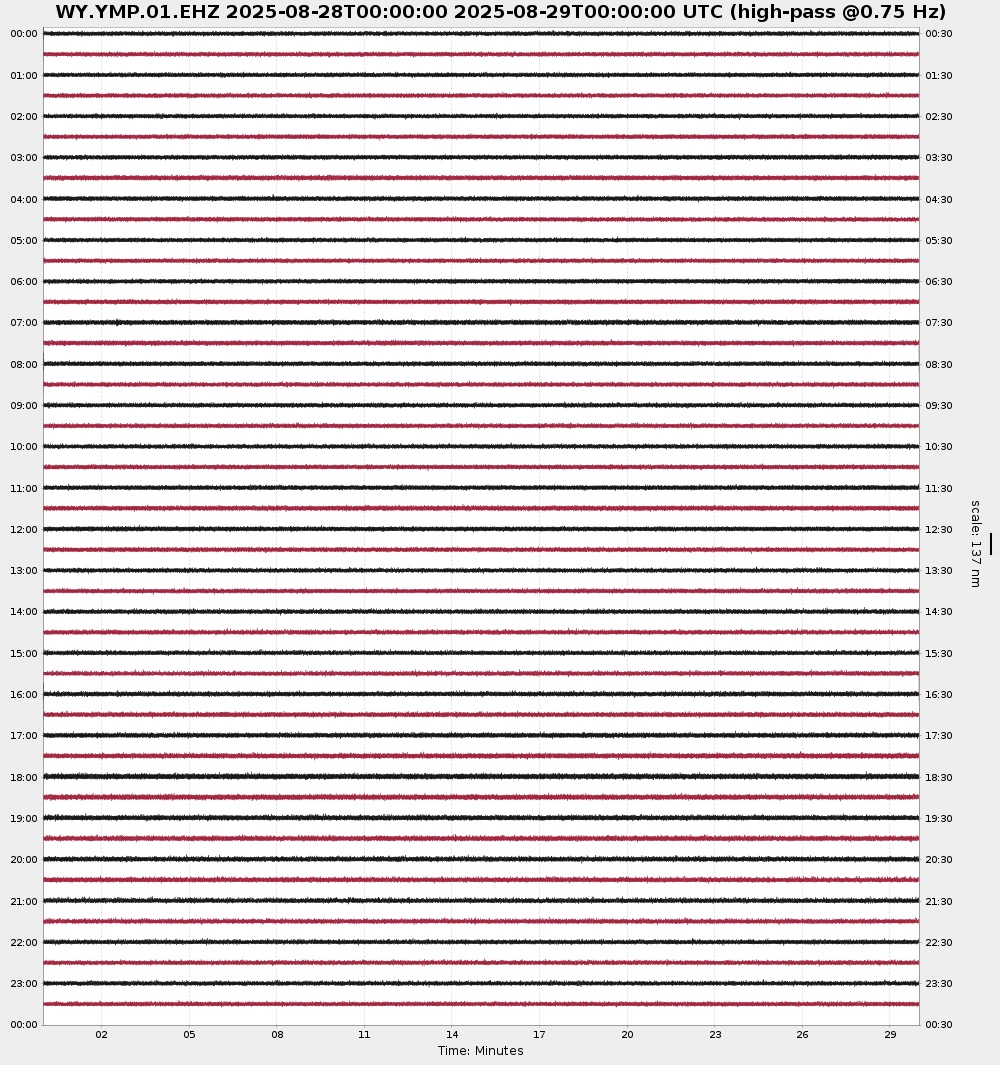 WY.YMP.01.EHZ 2025-08-28T00:00:00 2025-08-29T00:00:00 UTC (high-pass @0.75 Hz)

00:00
01:00
02:00
03:00
04:00
05:00
06:00
07:00
08:00
09:00
10:00
11:00
12:00
13:00
14:00
15:00
16:00
17:00
18:00
19:00
20:00
21:00
22:00
23:00
00:00

00:30
01:30
02:30
03:30
04:30
05:30
06:30
07:30
08:30
09:30
10:30
11:30
12:30
13:30
14:30
15:30
16:30
17:30
18:30
19:30
20:30
21:30
22:30
23:30
00:30

scale: 137 nm

02 05 08 11 14 17 20 23 26 29

Time: Minutes